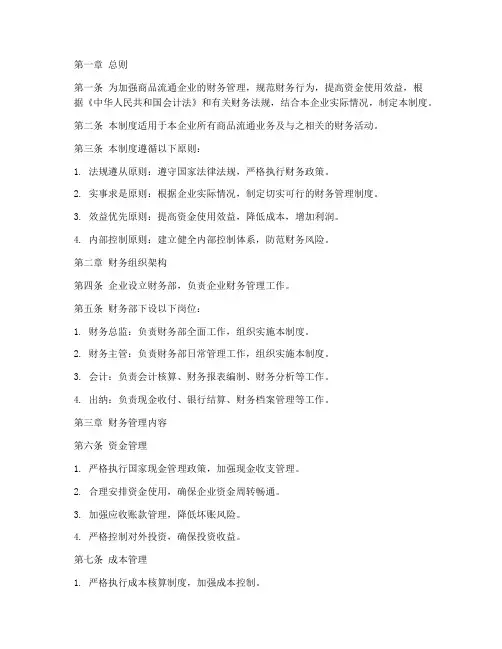 第一章 总则

第一条 为加强商品流通企业的财务管理，规范财务行为，提高资金使用效益，根据《中华人民共和国会计法》和有关财务法规，结合本企业实际情况，制定本制度。

第二条 本制度适用于本企业所有商品流通业务及与之相关的财务活动。

第三条 本制度遵循以下原则：

1. 法规遵从原则：遵守国家法律法规，严格执行财务政策。

2. 实事求是原则：根据企业实际情况，制定切实可行的财务管理制度。

3. 效益优先原则：提高资金使用效益，降低成本，增加利润。

4. 内部控制原则：建立健全内部控制体系，防范财务风险。

第二章 财务组织架构

第四条 企业设立财务部，负责企业财务管理工作。

第五条 财务部下设以下岗位：

1. 财务总监：负责财务部全面工作，组织实施本制度。

2. 财务主管：负责财务部日常管理工作，组织实施本制度。

3. 会计：负责会计核算、财务报表编制、财务分析等工作。

4. 出纳：负责现金收付、银行结算、财务档案管理等工作。

第三章 财务管理内容

第六条 资金管理

1. 严格执行国家现金管理政策，加强现金收支管理。

2. 合理安排资金使用，确保企业资金周转畅通。

3. 加强应收账款管理，降低坏账风险。

4. 严格控制对外投资，确保投资收益。

第七条 成本管理

1. 严格执行成本核算制度，加强成本控制。